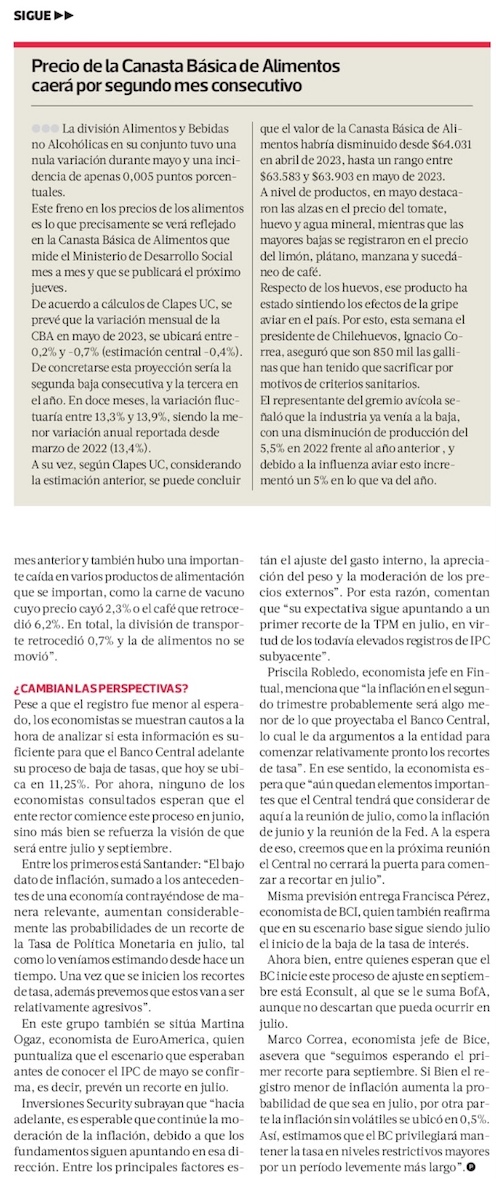 SIGUE ▶▶

Precio de la Canasta Básica de Alimentos caerá por segundo mes consecutivo

La división Alimentos y Bebidas no Alcohólicas en su conjunto tuvo una nula variación durante mayo y una incidencia de apenas 0,005 puntos porcentuales.

Este freno en los precios de los alimentos es lo que precisamente se verá reflejado en la Canasta Básica de Alimentos que mide el Ministerio de Desarrollo Social mes a mes y que se publicará el próximo jueves.

De acuerdo a cálculos de Clapes UC, se prevé que la variación mensual de la CBA en mayo de 2023, se ubicará entre -0,2% y -0,7% (estimación central -0,4%). De concretarse esta proyección sería la segunda baja consecutiva y la tercera en el año. En doce meses, la variación fluctuaría entre 13,3% y 13,9%, siendo la menor variación anual reportada desde marzo de 2022 (13,4%).

A su vez, según Clapes UC, considerando la estimación anterior, se puede concluir que el valor de la Canasta Básica de Alimentos habría disminuido desde $64.031 en abril de 2023, hasta un rango entre $63.583 y $63.903 en mayo de 2023.

A nivel de productos, en mayo destacaron las alzas en el precio del tomate, huevo y agua mineral, mientras que las mayores bajas se registraron en el precio del limón, plátano, manzana y sucedáneo de café.

Respecto de los huevos, ese producto ha estado sintiendo los efectos de la gripe aviar en el país. Por esto, esta semana el presidente de Chilehuevos, Ignacio Correa, aseguró que son 850 mil las gallinas que han tenido que sacrificar por motivos de criterios sanitarios.

El representante del gremio avícola señaló que la industria ya venía a la baja, con una disminución de producción del 5,5% en 2022 frente al año anterior , y debido a la influenza aviar esto incrementó un 5% en lo que va del año.

mes anterior y también hubo una importante caída en varios productos de alimentación que se importan, como la carne de vacuno cuyo precio cayó 2,3% o el café que retrocedió 6,2%. En total, la división de transporte retrocedió 0,7% y la de alimentos no se movió".

¿CAMBIAN LAS PERSPECTIVAS?

Pese a que el registro fue menor al esperado, los economistas se muestran cautos a la hora de analizar si esta información es suficiente para que el Banco Central adelante su proceso de baja de tasas, que hoy se ubica en 11,25%. Por ahora, ninguno de los economistas consultados esperan que el ente rector comience este proceso en junio, sino más bien se refuerza la visión de que será entre julio y septiembre.

Entre los primeros está Santander: "El bajo dato de inflación, sumado a los antecedentes de una economía contrayéndose de manera relevante, aumentan considerablemente las probabilidades de un recorte de la Tasa de Política Monetaria en julio, tal como lo veníamos estimando desde hace un tiempo. Una vez que se inicien los recortes de tasa, además prevemos que estos van a ser relativamente agresivos".

En este grupo también se sitúa Martina Ogaz, economista de EuroAmerica, quien puntualiza que el escenario que esperaban antes de conocer el IPC de mayo se confirma, es decir, prevén un recorte en julio.

Inversiones Security subrayan que "hacia adelante, es esperable que continúe la moderación de la inflación, debido a que los fundamentos siguen apuntando en esa dirección. Entre los principales factores están el ajuste del gasto interno, la apreciación del peso y la moderación de los precios externos". Por esta razón, comentan que "su expectativa sigue apuntando a un primer recorte de la TPM en julio, en virtud de los todavía elevados registros de IPC subyacente".

Priscila Robledo, economista jefe en Fintual, menciona que "la inflación en el segundo trimestre probablemente será algo menor de lo que proyectaba el Banco Central, lo cual le da argumentos a la entidad para comenzar relativamente pronto los recortes de tasa". En ese sentido, la economista espera que "aún quedan elementos importantes que el Central tendrá que considerar de aquí a la reunión de julio, como la inflación de junio y la reunión de la Fed. A la espera de eso, creemos que en la próxima reunión el Central no cerrará la puerta para comenzar a recortar en julio".

Misma previsión entrega Francisca Pérez, economista de BCI, quien también reafirma que en su escenario base sigue siendo julio el inicio de la baja de la tasa de interés.

Ahora bien, entre quienes esperan que el BC inicie este proceso de ajuste en septiembre está Econsult, al que se le suma BofA, aunque no descartan que pueda ocurrir en julio.

Marco Correa, economista jefe de Bice, asevera que "seguimos esperando el primer recorte para septiembre. Si Bien el registro menor de inflación aumenta la probabilidad de que sea en julio, por otra parte la inflación sin volátiles se ubicó en 0,5%. Así, estimamos que el BC privilegiará mantener la tasa en niveles restrictivos mayores por un período levemente más largo".